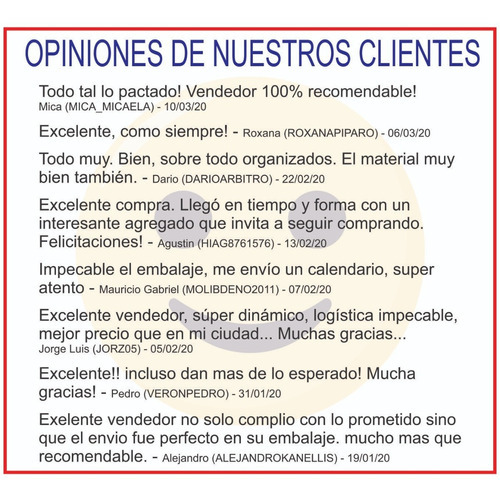 OPINIONES DE NUESTROS CLIENTES

Todo tal lo pactado! Vendedor 100% recomendable!
Mica (MICA_MICAELA) - 10/03/20

Excelente, como siempre! - Roxana (ROXANAPIPARO) - 06/03/20

Todo muy. Bien, sobre todo organizados. El material muy bien también. - Dario (DARIOARBITRO) - 22/02/20

Excelente compra. Llegó en tiempo y forma con un interesante agregado que invita a seguir comprando. Felicitaciones! - Agustin (HIAG8761576) - 13/02/20

Impecable el embalaje, me envío un calendario, super atento - Mauricio Gabriel (MOLIBDENO2011) - 07/02/20

Excelente vendedor, súper dinámico, logística impecable, mejor precio que en mi ciudad... Muchas gracias...
Jorge Luis (JORZ05) - 05/02/20

Excelente!! incluso dan mas de lo esperado! Mucha gracias! - Pedro (VERONPEDRO) - 31/01/20

Exelente vendedor no solo complio con lo prometido sino que el envio fue perfecto en su embalaje. mucho mas que recomendable. - Alejandro (ALEJANDROKANELLIS) - 19/01/20